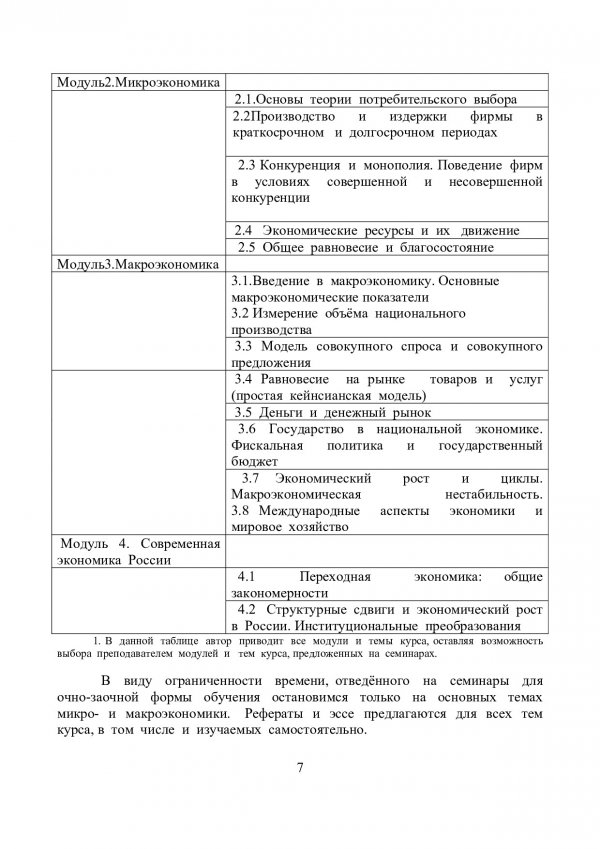 | Модуль2.Микроэкономика | |
|---|---|
| | 2.1.Основы теории потребительского выбора |
| | 2.2Производство и издержки фирмы в краткосрочном и долгосрочном периодах |
| | 2.3 Конкуренция и монополия. Поведение фирм в условиях совершенной и несовершенной конкуренции |
| | 2.4 Экономические ресурсы и их движение |
| | 2.5 Общее равновесие и благосостояние |
| Модуль3.Макроэкономика | |
| | 3.1.Введение в макроэкономику. Основные макроэкономические показатели 3.2 Измерение объёма национального производства |
| | 3.3 Модель совокупного спроса и совокупного предложения |
| | 3.4 Равновесие на рынке товаров и услуг (простая кейнсианская модель) |
| | 3.5 Деньги и денежный рынок |
| | 3.6 Государство в национальной экономике. Фискальная политика и государственный бюджет |
| | 3.7 Экономический рост и циклы. Макроэкономическая нестабильность. 3.8 Международные аспекты экономики и мировое хозяйство |
| Модуль 4. Современная экономика России | |
| | 4.1 Переходная экономика: общие закономерности |
| | 4.2 Структурные сдвиги и экономический рост в России. Институциональные преобразования |

1. В данной таблице автор приводит все модули и темы курса, оставляя возможность выбора преподавателем модулей и тем курса, предложенных на семинарах.

В виду ограниченности времени, отведённого на семинары для очно-заочной формы обучения остановимся только на основных темах микро- и макроэкономики. Рефераты и эссе предлагаются для всех тем курса, в том числе и изучаемых самостоятельно.

7